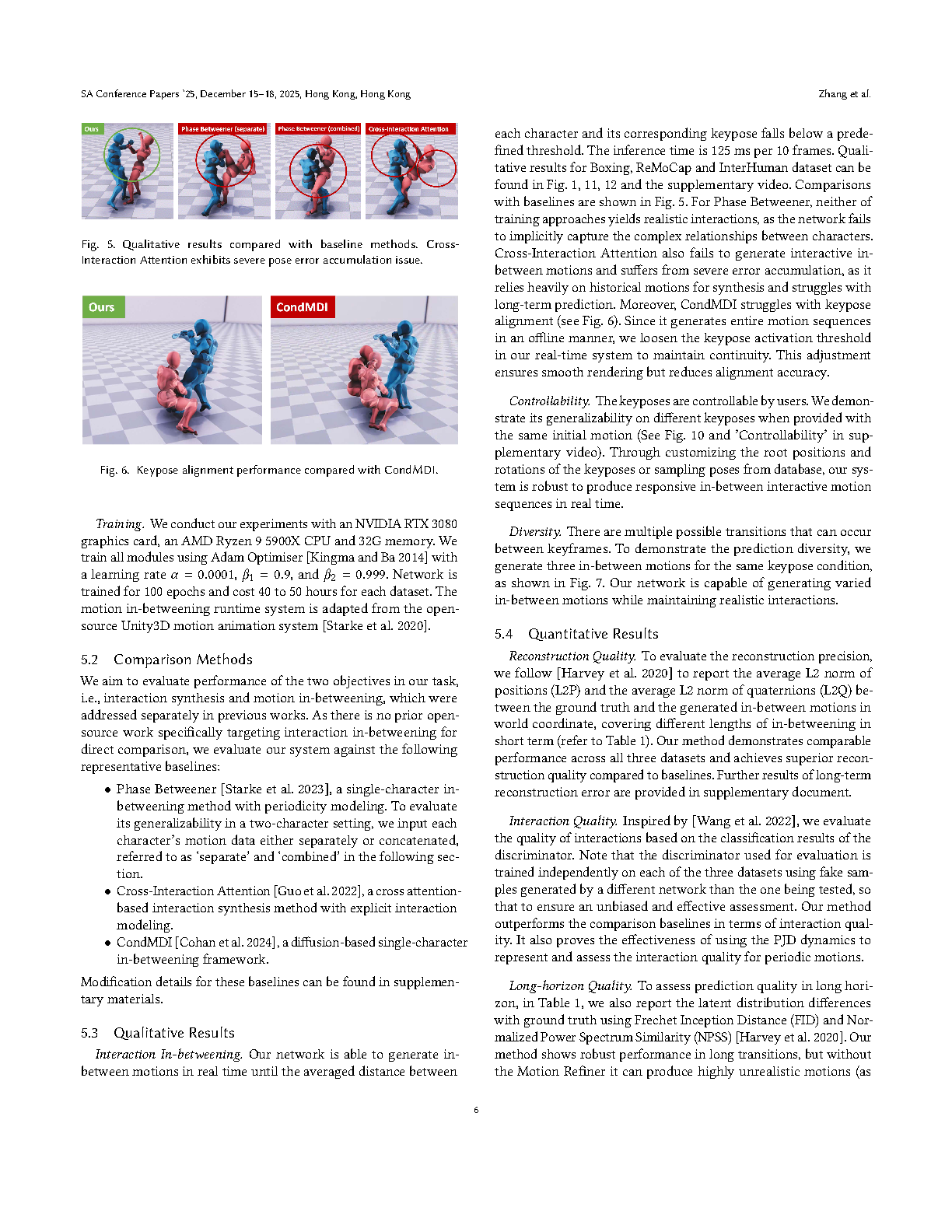 SA Conference Papers '25, December 15–18, 2025, Hong Kong, Hong Kong

Zhang et al.

Ours

Phase Betweener (separate)

Phase Betweener (combined)

Cross-Interaction Attention

Fig. 5. Qualitative results compared with baseline methods. Cross-Interaction Attention exhibits severe pose error accumulation issue.

Ours

CondMDI

Fig. 6. Keypose alignment performance compared with CondMDI.

Training. We conduct our experiments with an NVIDIA RTX 3080 graphics card, an AMD Ryzen 9 5900X CPU and 32G memory. We train all modules using Adam Optimiser [Kingma and Ba 2014] with a learning rate $\alpha = 0.0001$, $\beta_1 = 0.9$, and $\beta_2 = 0.999$. Network is trained for 100 epochs and cost 40 to 50 hours for each dataset. The motion in-betweening runtime system is adapted from the open-source Unity3D motion animation system [Starke et al. 2020].

5.2 Comparison Methods

We aim to evaluate performance of the two objectives in our task, i.e., interaction synthesis and motion in-betweening, which were addressed separately in previous works. As there is no prior open-source work specifically targeting interaction in-betweening for direct comparison, we evaluate our system against the following representative baselines:

• Phase Betweener [Starke et al. 2023], a single-character in-betweening method with periodicity modeling. To evaluate its generalizability in a two-character setting, we input each character's motion data either separately or concatenated, referred to as 'separate' and 'combined' in the following section.
• Cross-Interaction Attention [Guo et al. 2022], a cross attention-based interaction synthesis method with explicit interaction modeling.
• CondMDI [Cohan et al. 2024], a diffusion-based single-character in-betweening framework.

Modification details for these baselines can be found in supplementary materials.

5.3 Qualitative Results

Interaction In-betweening. Our network is able to generate in-between motions in real time until the averaged distance between each character and its corresponding keypose falls below a predefined threshold. The inference time is 125 ms per 10 frames. Qualitative results for Boxing, ReMoCap and InterHuman dataset can be found in Fig. 1, 11, 12 and the supplementary video. Comparisons with baselines are shown in Fig. 5. For Phase Betweener, neither of training approaches yields realistic interactions, as the network fails to implicitly capture the complex relationships between characters. Cross-Interaction Attention also fails to generate interactive in-between motions and suffers from severe error accumulation, as it relies heavily on historical motions for synthesis and struggles with long-term prediction. Moreover, CondMDI struggles with keypose alignment (see Fig. 6). Since it generates entire motion sequences in an offline manner, we loosen the keypose activation threshold in our real-time system to maintain continuity. This adjustment ensures smooth rendering but reduces alignment accuracy.

Controllability. The keyposes are controllable by users. We demonstrate its generalizability on different keyposes when provided with the same initial motion (See Fig. 10 and 'Controllability' in supplementary video). Through customizing the root positions and rotations of the keyposes or sampling poses from database, our system is robust to produce responsive in-between interactive motion sequences in real time.

Diversity. There are multiple possible transitions that can occur between keyframes. To demonstrate the prediction diversity, we generate three in-between motions for the same keypose condition, as shown in Fig. 7. Our network is capable of generating varied in-between motions while maintaining realistic interactions.

5.4 Quantitative Results

Reconstruction Quality. To evaluate the reconstruction precision, we follow [Harvey et al. 2020] to report the average L2 norm of positions (L2P) and the average L2 norm of quaternions (L2Q) between the ground truth and the generated in-between motions in world coordinate, covering different lengths of in-betweening in short term (refer to Table 1). Our method demonstrates comparable performance across all three datasets and achieves superior reconstruction quality compared to baselines. Further results of long-term reconstruction error are provided in supplementary document.

Interaction Quality. Inspired by [Wang et al. 2022], we evaluate the quality of interactions based on the classification results of the discriminator. Note that the discriminator used for evaluation is trained independently on each of the three datasets using fake samples generated by a different network than the one being tested, so that to ensure an unbiased and effective assessment. Our method outperforms the comparison baselines in terms of interaction quality. It also proves the effectiveness of using the PJD dynamics to represent and assess the interaction quality for periodic motions.

Long-horizon Quality. To assess prediction quality in long horizon, in Table 1, we also report the latent distribution differences with ground truth using Frechet Inception Distance (FID) and Normalized Power Spectrum Similarity (NPSS) [Harvey et al. 2020]. Our method shows robust performance in long transitions, but without the Motion Refiner it can produce highly unrealistic motions (as

6